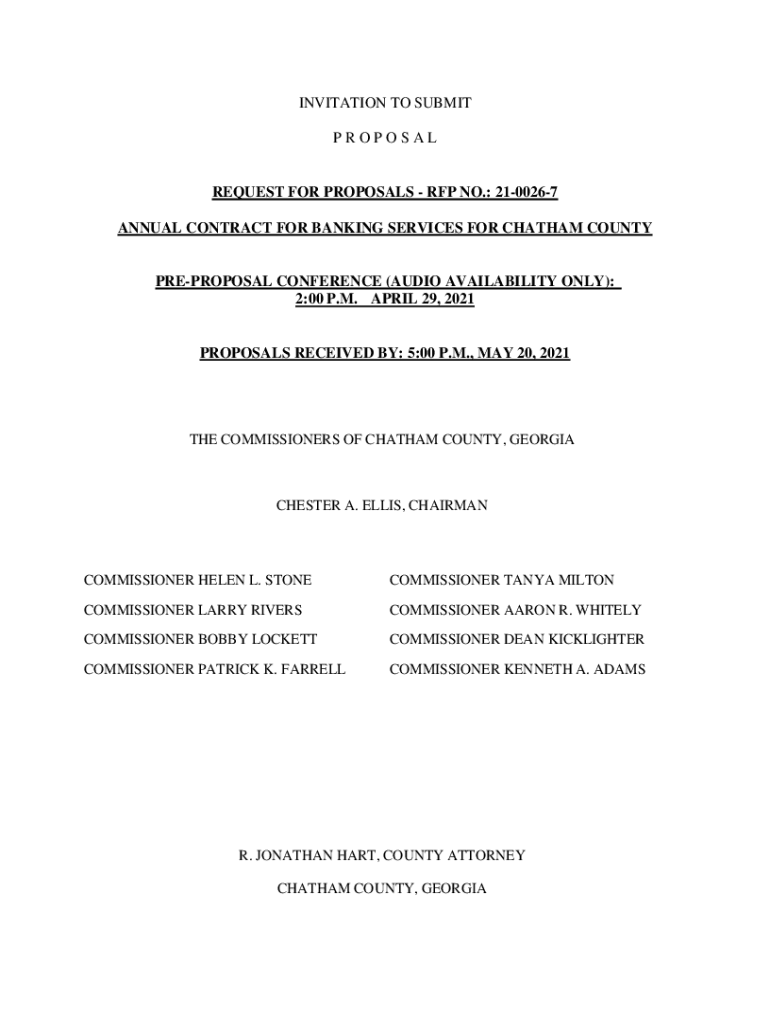 INVITATION TO SUBMIT

P R O P O S A L

REQUEST FOR PROPOSALS - RFP NO.: 21-0026-7

ANNUAL CONTRACT FOR BANKING SERVICES FOR CHATHAM COUNTY

PRE-PROPOSAL CONFERENCE (AUDIO AVAILABILITY ONLY):
2:00 P.M. APRIL 29, 2021

PROPOSALS RECEIVED BY: 5:00 P.M., MAY 20, 2021

THE COMMISSIONERS OF CHATHAM COUNTY, GEORGIA

CHESTER A. ELLIS, CHAIRMAN

COMMISSIONER HELEN L. STONE

COMMISSIONER LARRY RIVERS

COMMISSIONER BOBBY LOCKETT

COMMISSIONER PATRICK K. FARRELL

COMMISSIONER TANYA MILTON

COMMISSIONER AARON R. WHITELY

COMMISSIONER DEAN KICKLIGHTER

COMMISSIONER KENNETH A. ADAMS

R. JONATHAN HART, COUNTY ATTORNEY

CHATHAM COUNTY, GEORGIA